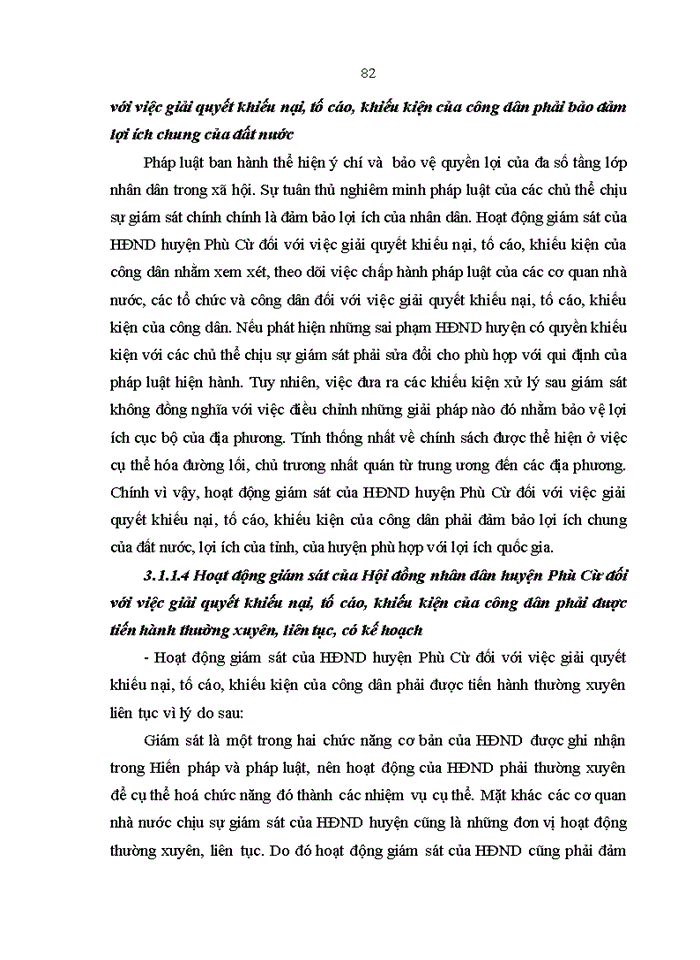 82

với việc giải quyết khiếu nại, tố cáo, khiếu kiện của công dân phải bảo đảm lợi ích chung của đất nước

Pháp luật ban hành thể hiện ý chí và bảo vệ quyền lợi của đa số tầng lớp nhân dân trong xã hội. Sự tuân thủ nghiêm minh pháp luật của các chủ thể chịu sự giám sát chính chính là đảm bảo lợi ích của nhân dân. Hoạt động giám sát của HĐND huyện Phù Cừ đối với việc giải quyết khiếu nại, tố cáo, khiếu kiện của công dân nhằm xem xét, theo dõi việc chấp hành pháp luật của các cơ quan nhà nước, các tổ chức và công dân đối với việc giải quyết khiếu nại, tố cáo, khiếu kiện của công dân. Nếu phát hiện những sai phạm HĐND huyện có quyền khiếu kiện với các chủ thể chịu sự giám sát phải sửa đổi cho phù hợp với qui định của pháp luật hiện hành. Tuy nhiên, việc đưa ra các khiếu kiện xử lý sau giám sát không đồng nghĩa với việc điều chỉnh những giải pháp nào đó nhằm bảo vệ lợi ích cục bộ của địa phương. Tính thống nhất về chính sách được thể hiện ở việc cụ thể hóa đường lối, chủ trương nhất quán từ trung ương đến các địa phương. Chính vì vậy, hoạt động giám sát của HĐND huyện Phù Cừ đối với việc giải quyết khiếu nại, tố cáo, khiếu kiện của công dân phải đảm bảo lợi ích chung của đất nước, lợi ích của tỉnh, của huyện phù hợp với lợi ích quốc gia.

3.1.1.4 Hoạt động giám sát của Hội đồng nhân dân huyện Phù Cừ đối với việc giải quyết khiếu nại, tố cáo, khiếu kiện của công dân phải được tiến hành thường xuyên, liên tục, có kế hoạch

- Hoạt động giám sát của HĐND huyện Phù Cừ đối với việc giải quyết khiếu nại, tố cáo, khiếu kiện của công dân phải được tiến hành thường xuyên liên tục vì lý do sau:

Giám sát là một trong hai chức năng cơ bản của HĐND được ghi nhận trong Hiến pháp và pháp luật, nên hoạt động của HĐND phải thường xuyên để cụ thể hoá chức năng đó thành các nhiệm vụ cụ thể. Mặt khác các cơ quan nhà nước chịu sự giám sát của HĐND huyện cũng là những đơn vị hoạt động thường xuyên, liên tục. Do đó hoạt động giám sát của HĐND cũng phải đảm